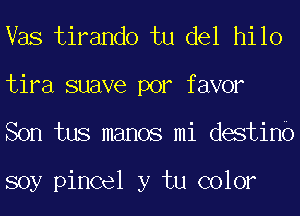 Vas tirando tu del hilo
tira suave por favor
Son tus manos mi destino
soy pincel y tu color